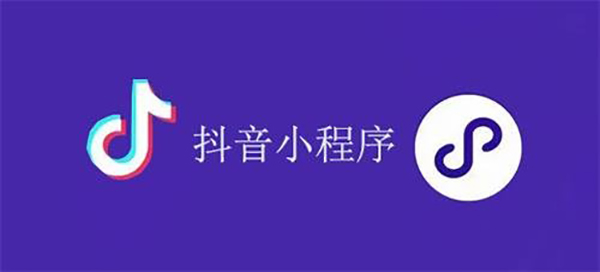 抖音小程序